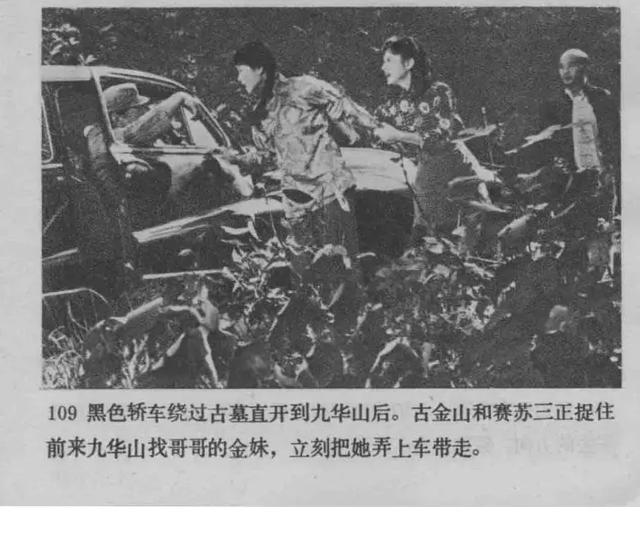 109 黑色轿车绕过古墓直开到九华山后。古金山和赛苏三正捉住前来九华山找哥哥的金妹，立刻把她弄上车带走。